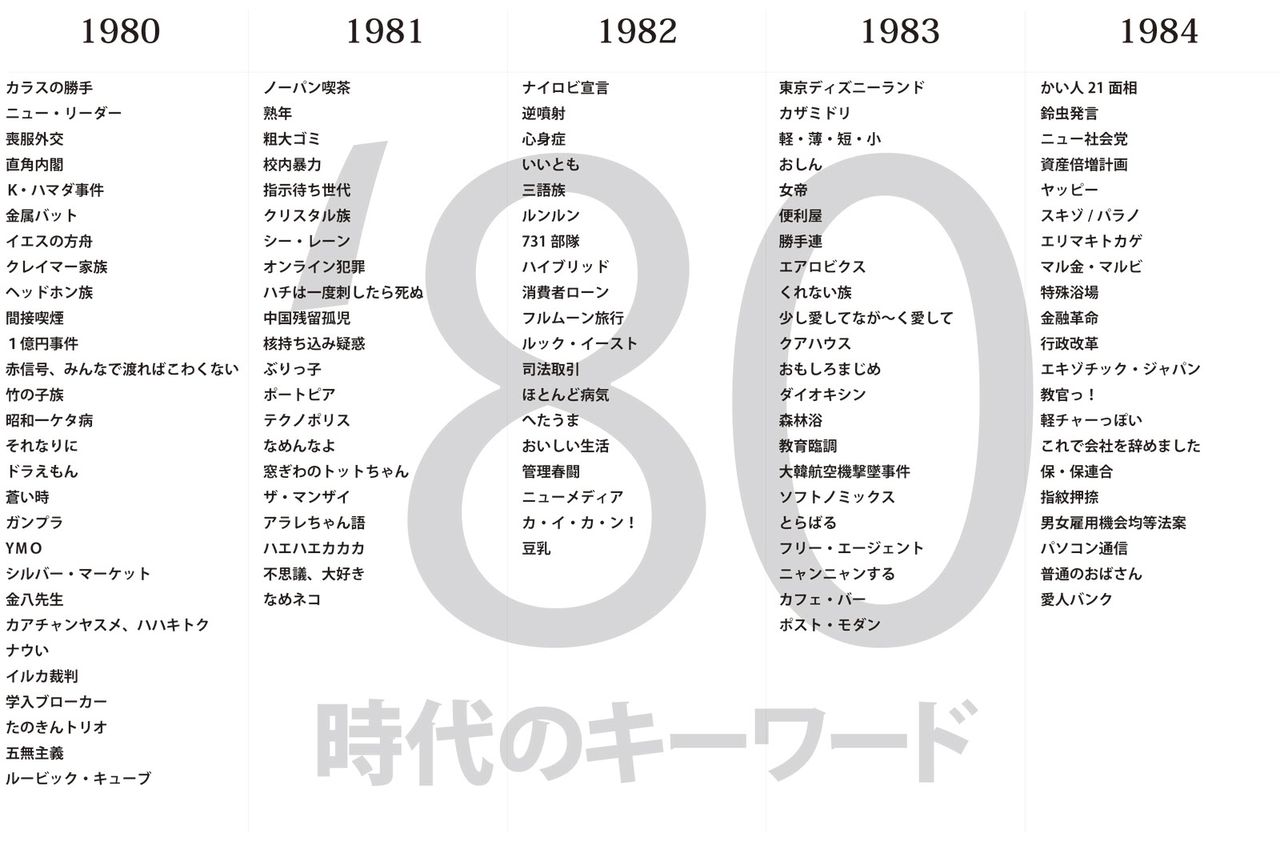 1980
カラスの勝手
ニュー・リーダー
喪服外交
直角内閣
K・ハマダ事件
金属バット
イエスの方舟
クレイマー家族
ヘッドホン族
間接喫煙
1億円事件
赤信号、みんなで渡ればこわくない
竹の子族
昭和一ケタ病
それなりに
ドラえもん
蒼い時
ガンプラ
YMO
シルバー・マーケット
金八先生
カアチャンヤスメ、ハハキトク
ナウい
イルカ裁判
学入ブローカー
たのきんトリオ
五無主義
ルービック・キューブ

1981
ノーパン喫茶
熟年
粗大ゴミ
校内暴力
指示待ち世代
クリスタル族
シー・レーン
オンライン犯罪
ハチは一度刺したら死ぬ
中国残留孤児
核持ち込み疑惑
ぶりっ子
ポートピア
テクノポリス
なめんなよ
窓ぎわのトットちゃん
ザ・マンザイ
アラレちゃん語
ハエハエカカカ
不思議、大好き
なめネコ

1982
ナイロビ宣言
逆噴射
心身症
いいとも
三語族
ルンルン
731 部隊
ハイブリッド
消費者ローン
フルムーン旅行
ルック・イースト
司法取引
ほとんど病気
へたうま
おいしい生活
管理春闘
ニューメディア
カ・イ・カ・ン!
豆乳

1983
東京ディズニーランド
カザミドリ
軽・薄・短・小
おしん
女帝
便利屋
勝手連
エアロビクス
くれない族
少し愛してなが〜く愛して
クアハウス
おもしろまじめ
ダイオキシン
森林浴
教育臨調
大韓航空機撃墜事件
ソフトノミックス
とらばる
フリー・エージェント
ニャンニャンする
カフェ・バー
ポスト・モダン

1984
かい人 21 面相
鈴虫発言
ニュー社会党
資産倍増計画
ヤッピー
スキゾ / パラノ
エリマキトカゲ
マル金・マルビ
特殊浴場
金融革命
行政改革
エキゾチック・ジャパン
教官っ!
軽チャーっぽい
これで会社を辞めました
保・保連合
指紋押捺
男女雇用機会均等法案
パソコン通信
普通のおばさん
愛人バンク

'80
時代のキーワード